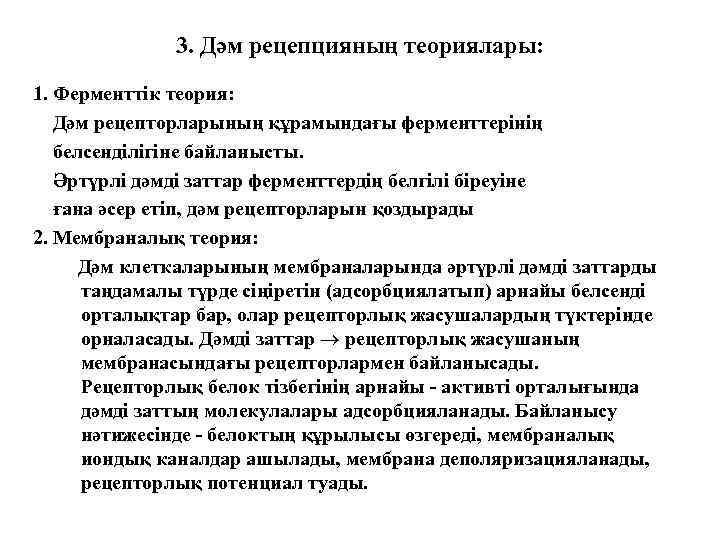 3. Дәм рецепцияның теориялары:

1. Ферменттік теория:

Дәм рецепторларының құрамындағы ферменттерінің белсенділігіне байланысты.

Әртүрлі дәмді заттар ферменттердің белгілі біреуіне ғана әсер етіп, дәм рецепторларын қоздырады

2. Мембраналық теория:

Дәм клеткаларының мембраналарында әртүрлі дәмді заттарды таңдамалы түрде сіңіретін (адсорбциялатып) арнайы белсенді орталықтар бар, олар рецепторлық жасушалардың түктерінде орналасады. Дәмді заттар $\rightarrow$ рецепторлық жасушаның мембранасындағы рецепторлармен байланысады. Рецепторлық белок тізбегінің арнайы - активті орталығында дәмді заттың молекулалары адсорбцияланады. Байланысу нәтижесінде - белоктың құрылысы өзгереді, мембраналық иондық каналдар ашылады, мембрана деполяризацияланады, рецепторлық потенциал туады.